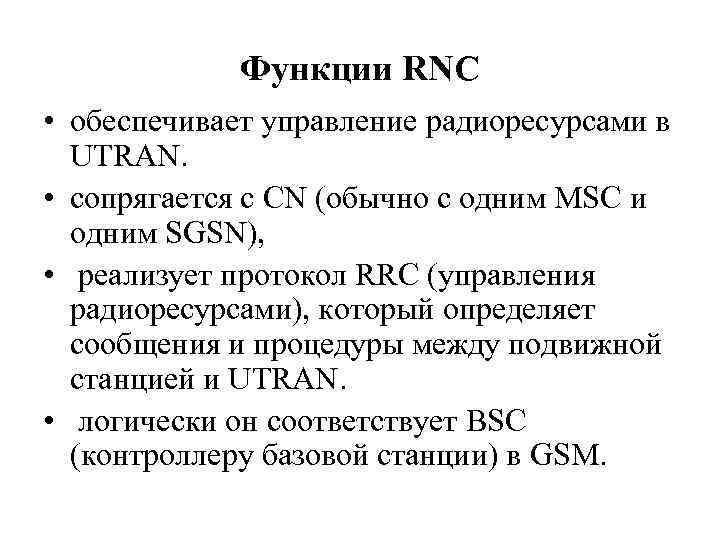 Функции RNC

• обеспечивает управление радиоресурсами в UTRAN.
• сопрягается с CN (обычно с одним MSC и одним SGSN),
• реализует протокол RRC (управления радиоресурсами), который определяет сообщения и процедуры между подвижной станцией и UTRAN.
• логически он соответствует BSC (контроллеру базовой станции) в GSM.